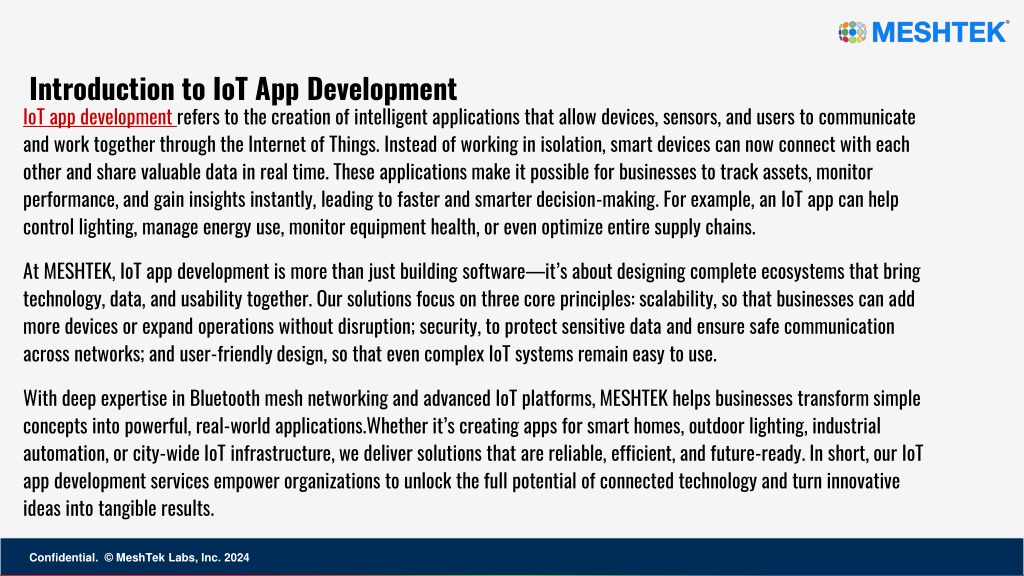 MESHTEK®

Introduction to IoT App Development

IoT app development refers to the creation of intelligent applications that allow devices, sensors, and users to communicate and work together through the Internet of Things. Instead of working in isolation, smart devices can now connect with each other and share valuable data in real time. These applications make it possible for businesses to track assets, monitor performance, and gain insights instantly, leading to faster and smarter decision-making. For example, an IoT app can help control lighting, manage energy use, monitor equipment health, or even optimize entire supply chains.

At MESHTEK, IoT app development is more than just building software—it's about designing complete ecosystems that bring technology, data, and usability together. Our solutions focus on three core principles: scalability, so that businesses can add more devices or expand operations without disruption; security, to protect sensitive data and ensure safe communication across networks; and user-friendly design, so that even complex IoT systems remain easy to use.

With deep expertise in Bluetooth mesh networking and advanced IoT platforms, MESHTEK helps businesses transform simple concepts into powerful, real-world applications.Whether it's creating apps for smart homes, outdoor lighting, industrial automation, or city-wide IoT infrastructure, we deliver solutions that are reliable, efficient, and future-ready. In short, our IoT app development services empower organizations to unlock the full potential of connected technology and turn innovative ideas into tangible results.

Confidential. © MeshTek Labs, Inc. 2024